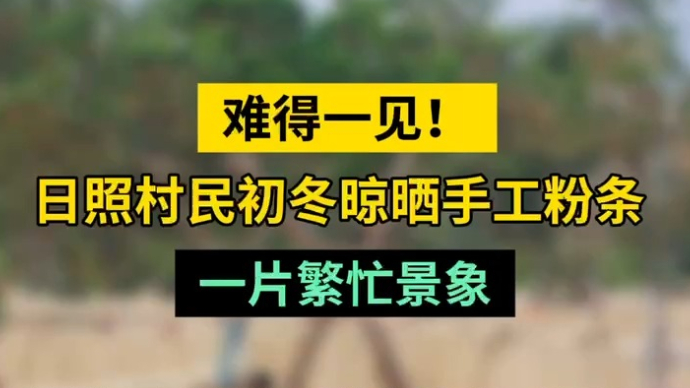 难得一见！

日照村民初冬晾晒手工粉条

一片繁忙景象